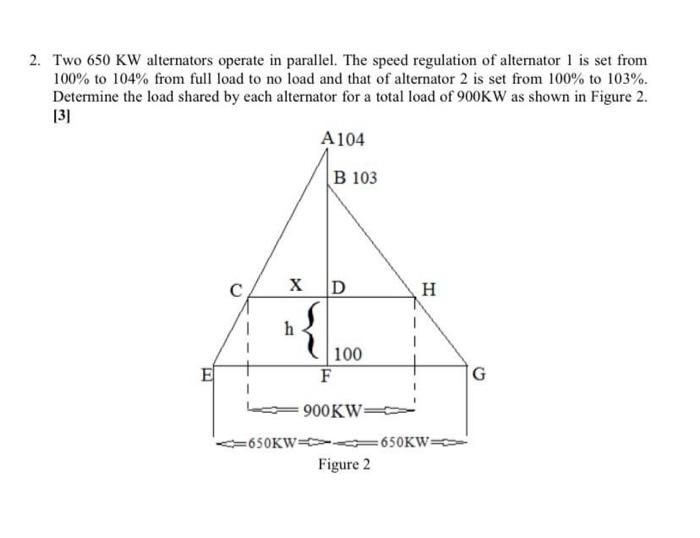 2. Two 650 KW alternators operate in parallel. The speed regulation of alternator 1 is set from 100% to 104% from full load to no load and that of alternator 2 is set from 100% to 103%. Determine the load shared by each alternator for a total load of 900KW as shown in Figure 2. [3]

A104

B 103

C

X

D

H

h

100

E

F

G

900KW

650KW

650KW

Figure 2